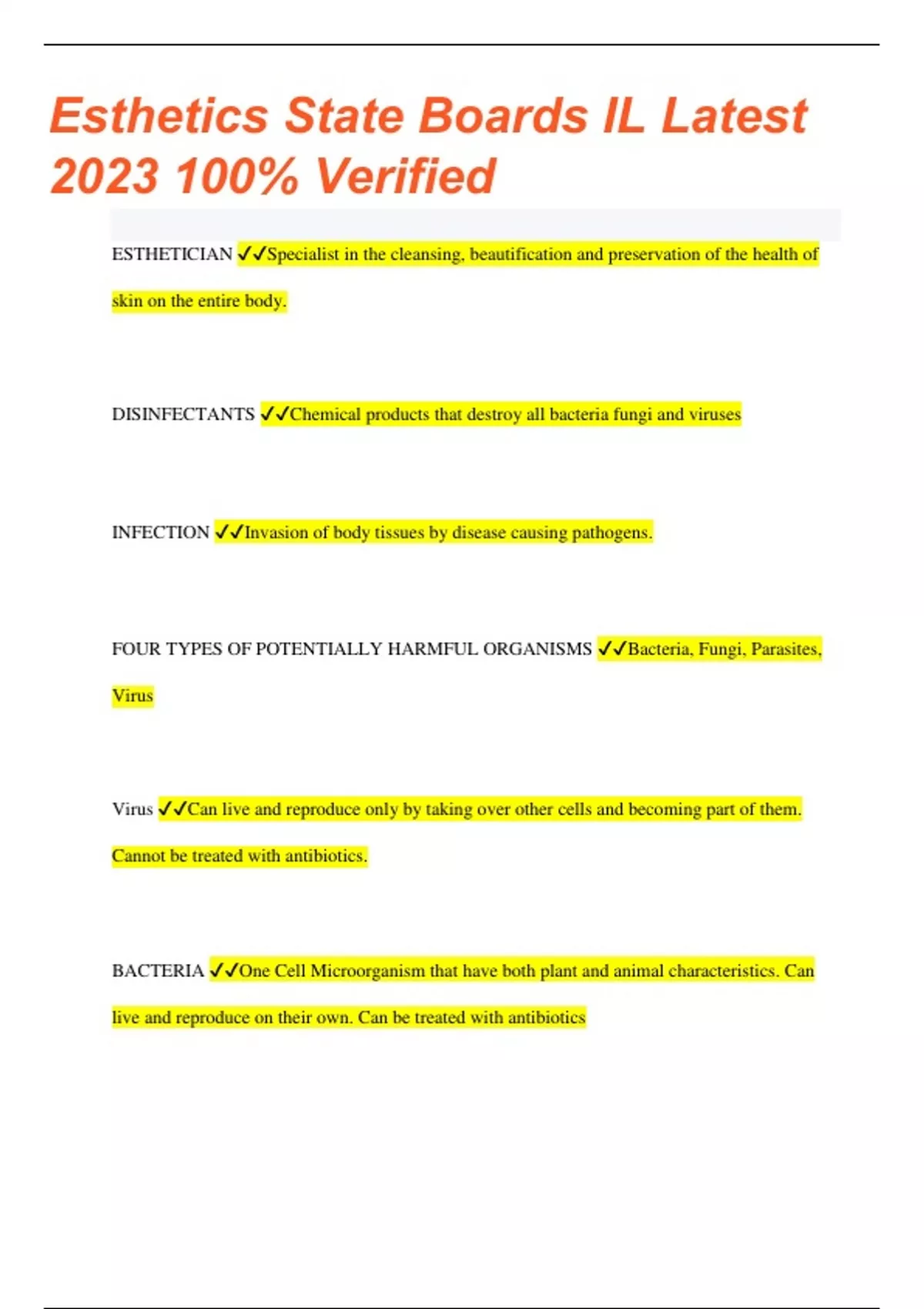 Esthetics State Boards IL Latest 2023 100% Verified

ESTHETICIAN ✓✓Specialist in the cleansing, beautification and preservation of the health of skin on the entire body.

DISINFECTANTS ✓✓Chemical products that destroy all bacteria fungi and viruses

INFECTION ✓✓Invasion of body tissues by disease causing pathogens.

FOUR TYPES OF POTENTIALLY HARMFUL ORGANISMS ✓✓Bacteria, Fungi, Parasites, Virus

Virus ✓✓Can live and reproduce only by taking over other cells and becoming part of them. Cannot be treated with antibiotics.

BACTERIA ✓✓One Cell Microorganism that have both plant and animal characteristics. Can live and reproduce on their own. Can be treated with antibiotics